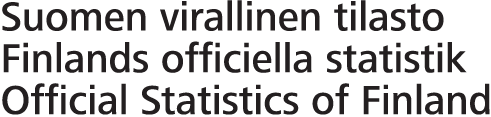 Suomen virallinen tilasto
Finlands officiella statistik
Official Statistics of Finland